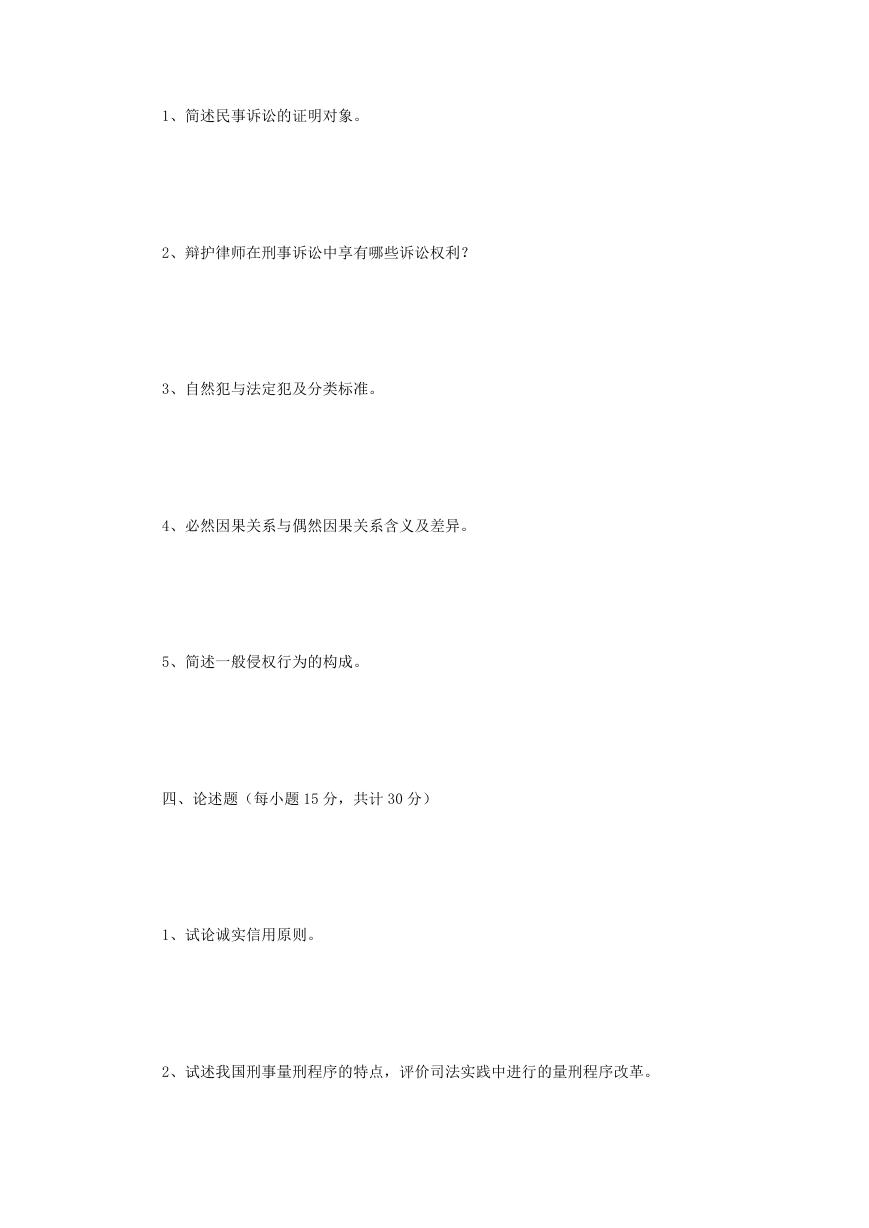 1、简述民事诉讼的证明对象。

2、辩护律师在刑事诉讼中享有哪些诉讼权利?

3、自然犯与法定犯及分类标准。

4、必然因果关系与偶然因果关系含义及差异。

5、简述一般侵权行为的构成。

四、论述题(每小题 15 分,共计 30 分)

1、试论诚实信用原则。

2、试述我国刑事量刑程序的特点,评价司法实践中进行的量刑程序改革。